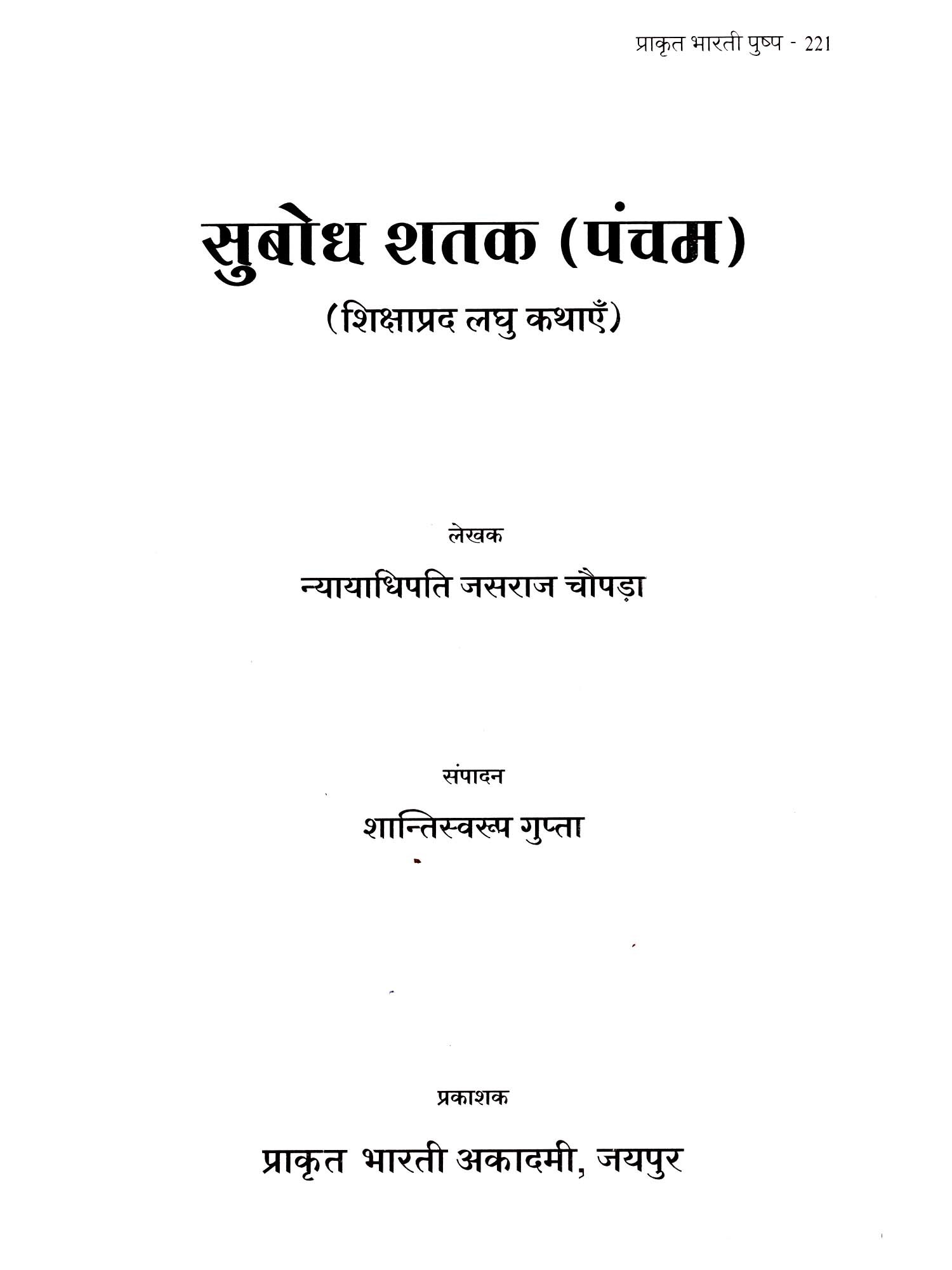 प्राकृत भारती पुष्प - 221

सुबोध शतक (पंचम)

(शिक्षाप्रद लघु कथाएँ)

लेखक

न्यायाधिपति जसराज चौपड़ा

संपादन

शान्तिस्वरूप गुप्ता

प्रकाशक

प्राकृत भारती अकादमी, जयपुर